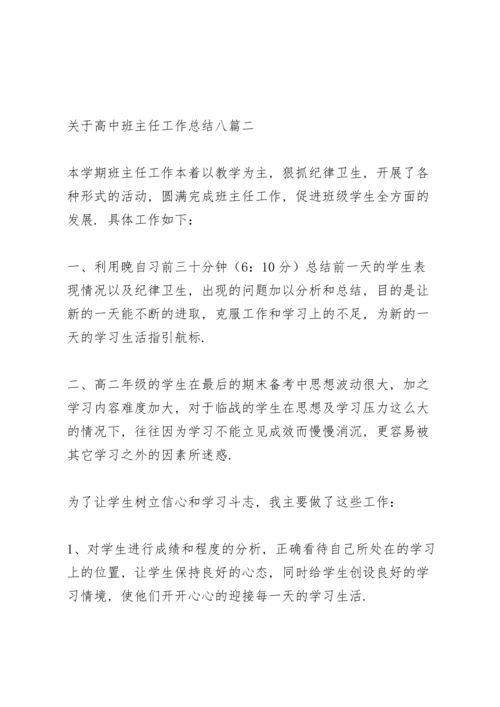 关于高中班主任工作总结八篇二

本学期班主任工作本着以教学为主，狠抓纪律卫生，开展了各种形式的活动，圆满完成班主任工作，促进班级学生全方面的发展．具体工作如下：

一、利用晚自习前三十分钟（6：10分）总结前一天的学生表现情况以及纪律卫生，出现的问题加以分析和总结，目的是让新的一天能不断的进取，克服工作和学习上的不足，为新的一天的学习生活指引航标．

二、高二年级的学生在最后的期末备考中思想波动很大，加之学习内容难度加大，对于临战的学生在思想及学习压力这么大的情况下，往往因为学习不能立见成效而慢慢消沉，更容易被其它学习之外的因素所迷惑．

为了让学生树立信心和学习斗志，我主要做了这些工作：

1、对学生进行成绩和程度的分析，正确看待自己所处在的学习上的位置，让学生保持良好的心态，同时给学生创设良好的学习情境，使他们开开心心的迎接每一天的学习生活．